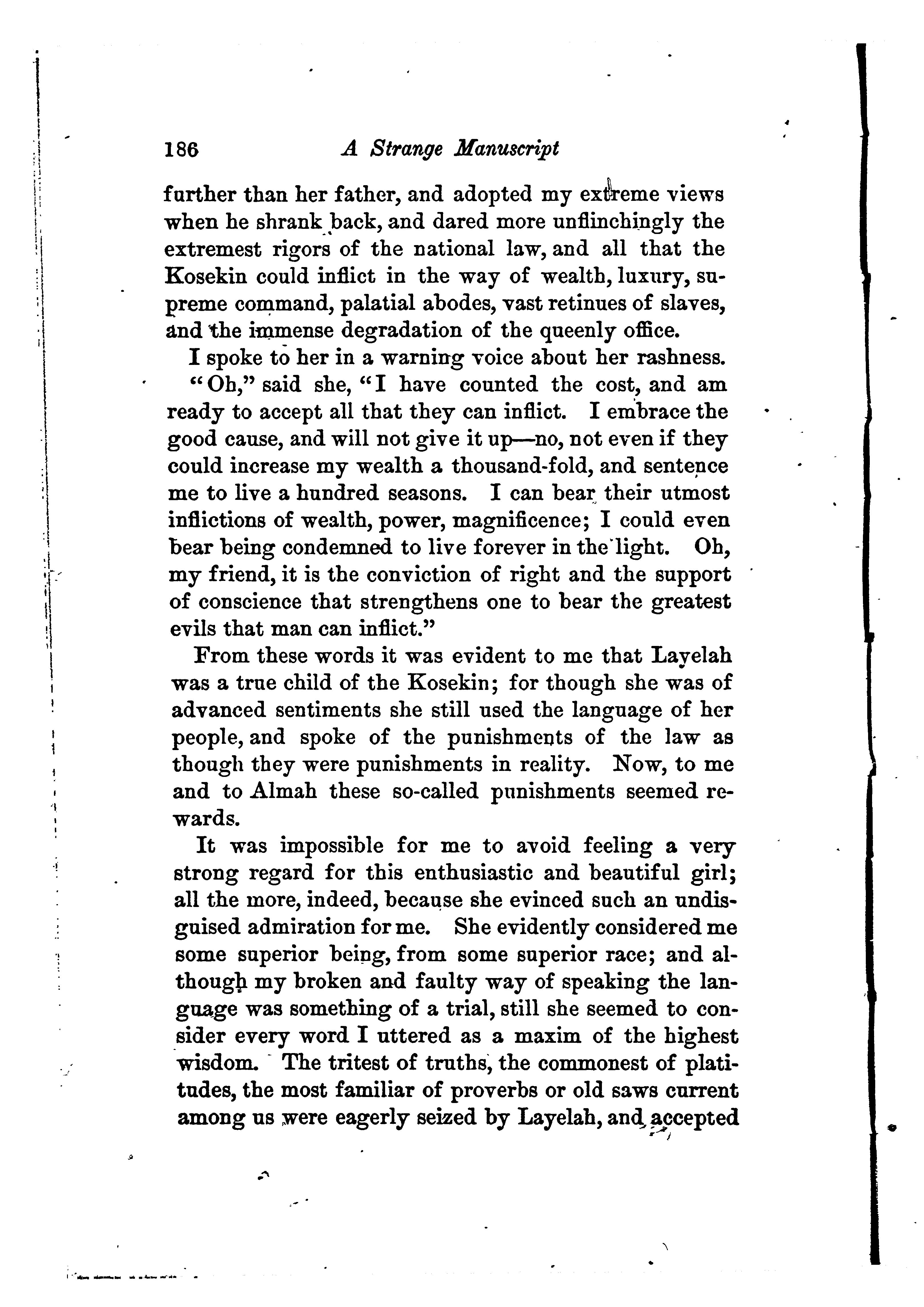 186 A Strange Manuscript

further than her father, and adopted my extreme views when he shrank back, and dared more unflinchingly the extremest rigors of the national law, and all that the Kosekin could inflict in the way of wealth, luxury, supreme command, palatial abodes, vast retinues of slaves, and the immense degradation of the queenly office.

I spoke to her in a warning voice about her rashness.

"Oh," said she, "I have counted the cost, and am ready to accept all that they can inflict. I embrace the good cause, and will not give it up—no, not even if they could increase my wealth a thousand-fold, and sentence me to live a hundred seasons. I can bear their utmost inflictions of wealth, power, magnificence; I could even bear being condemned to live forever in the light. Oh, my friend, it is the conviction of right and the support of conscience that strengthens one to bear the greatest evils that man can inflict."

From these words it was evident to me that Layelah was a true child of the Kosekin; for though she was of advanced sentiments she still used the language of her people, and spoke of the punishments of the law as though they were punishments in reality. Now, to me and to Almah these so-called punishments seemed rewards.

It was impossible for me to avoid feeling a very strong regard for this enthusiastic and beautiful girl; all the more, indeed, because she evinced such an undisguised admiration for me. She evidently considered me some superior being, from some superior race; and although my broken and faulty way of speaking the language was something of a trial, still she seemed to consider every word I uttered as a maxim of the highest wisdom. The tritest of truths, the commonest of platitudes, the most familiar of proverbs or old saws current among us were eagerly seized by Layelah, and accepted